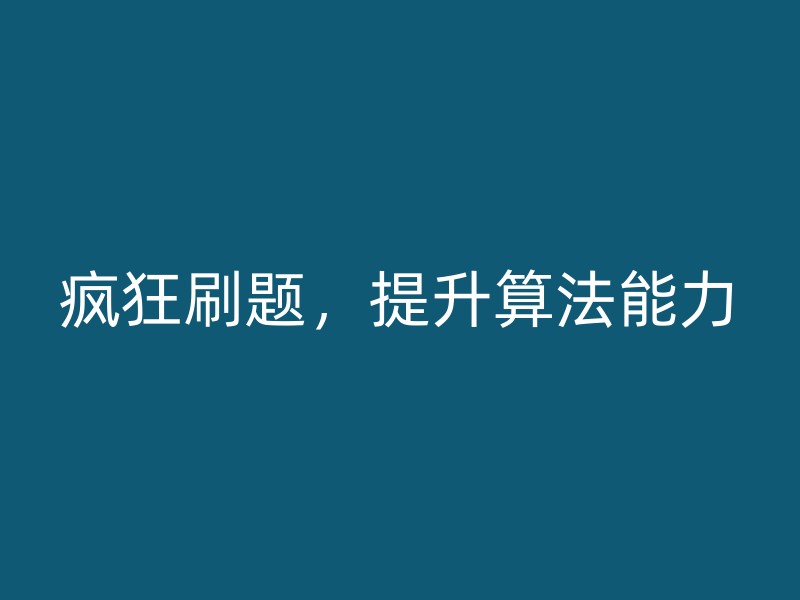 疯狂刷题，提升算法能力